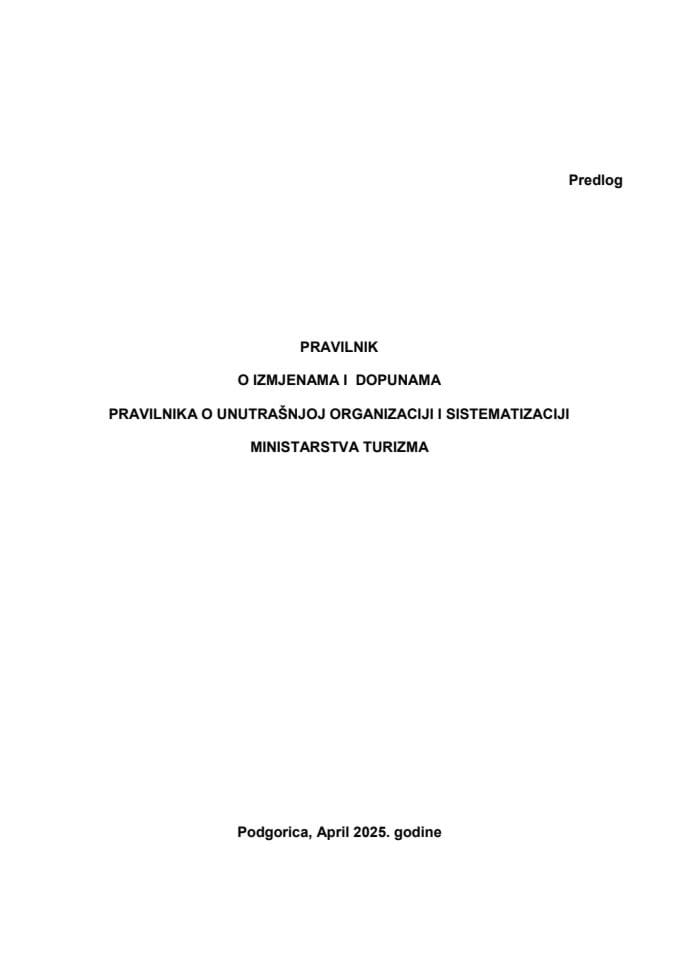 Predlog

PRAVILNIK

O IZMJENAMA I DOPUNAMA

PRAVILNIKA O UNUTRAŠNJOJ ORGANIZACIJI I SISTEMATIZACIJI

MINISTARSTVA TURIZMA

Podgorica, April 2025. godine